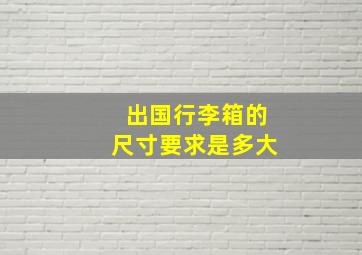 出国行李箱的
尺寸要求是多大